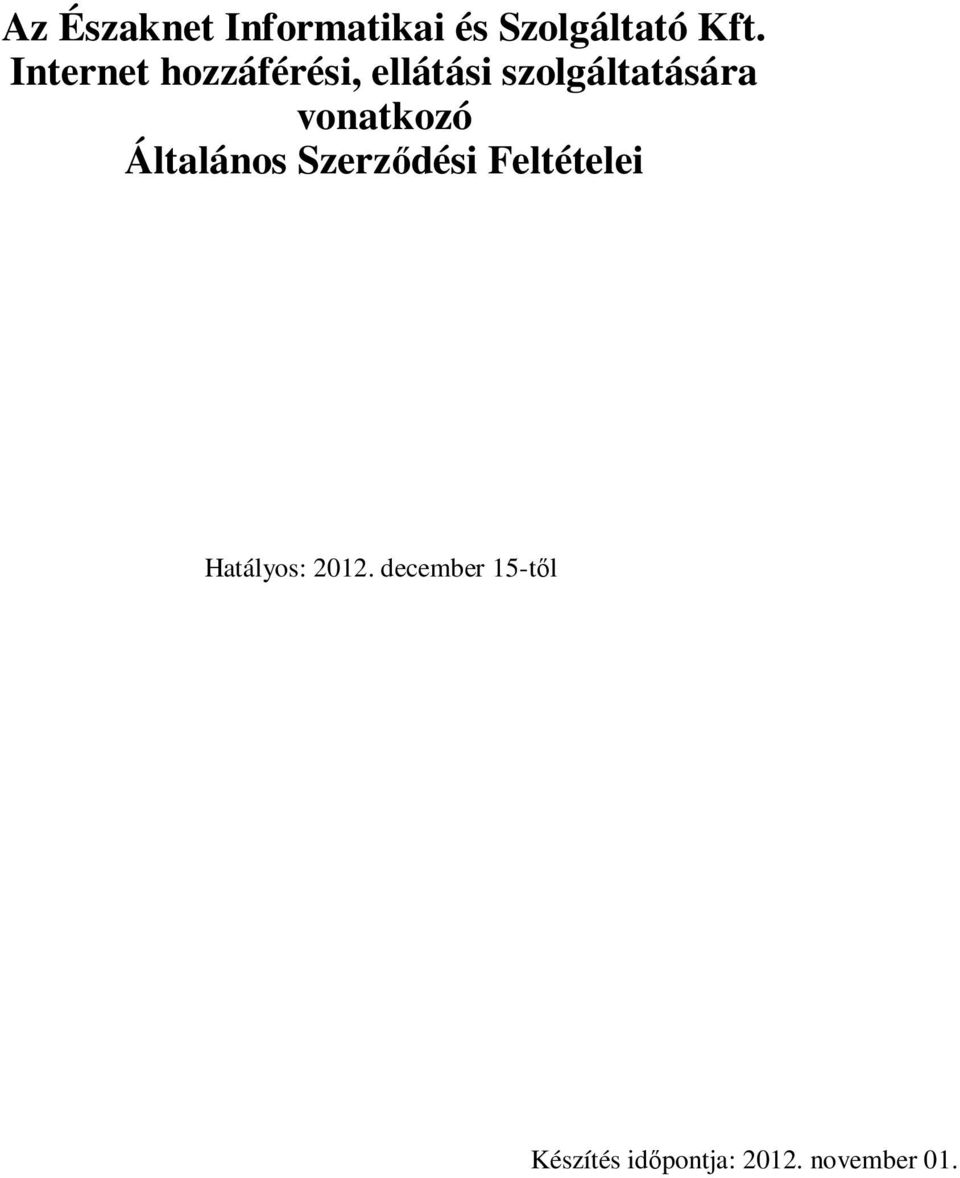 Az Északnet Informatikai és Szolgáltató Kft.
Internet hozzáférési, ellátási szolgáltatására vonatkozó
Általános Szerződési Feltételei

Hatályos: 2012. december 15-től

Készítés időpontja: 2012. november 01.